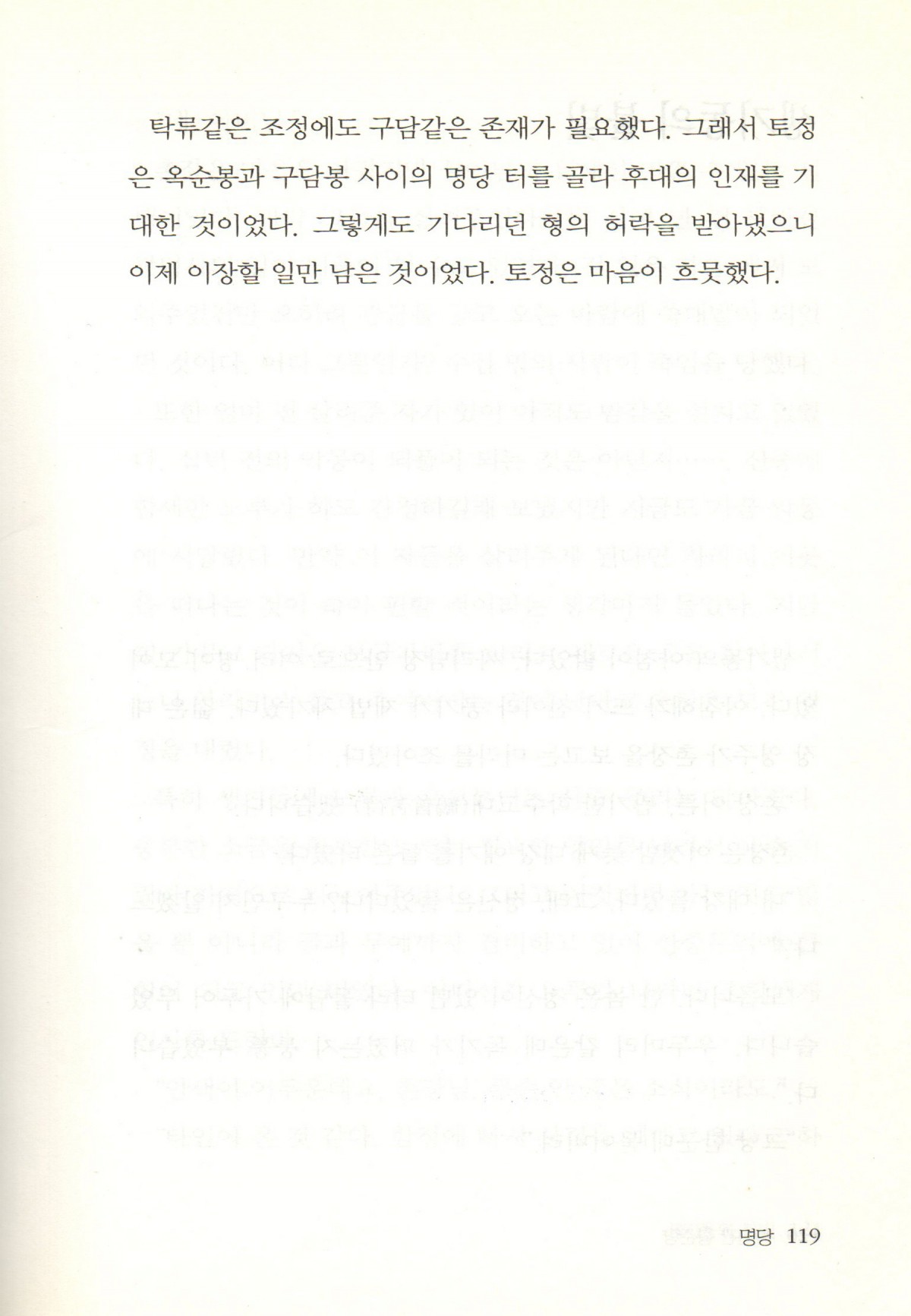 탁류같은 조정에도 구담같은 존재가 필요했다. 그래서 토정은 옥순봉과 구담봉 사이의 명당 터를 골라 후대의 인재를 기대한 것이었다. 그렇게도 기다리던 형의 허락을 받아냈으니 이제 이장할 일만 남은 것이었다. 토정은 마음이 흐뭇했다.

명당 119